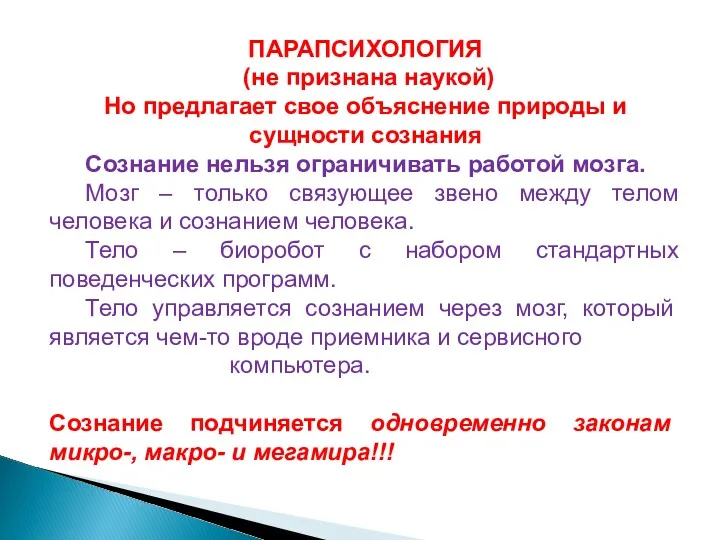 ПАРАПСИХОЛОГИЯ
(не признана наукой)
Но предлагает свое объяснение природы и сущности сознания

Сознание нельзя ограничивать работой мозга.

Мозг – только связующее звено между телом человека и сознанием человека.

Тело – биоробот с набором стандартных поведенческих программ.

Тело управляется сознанием через мозг, который является чем-то вроде приемника и сервисного компьютера.

Сознание подчиняется одновременно законам микро-, макро- и мегамира!!!